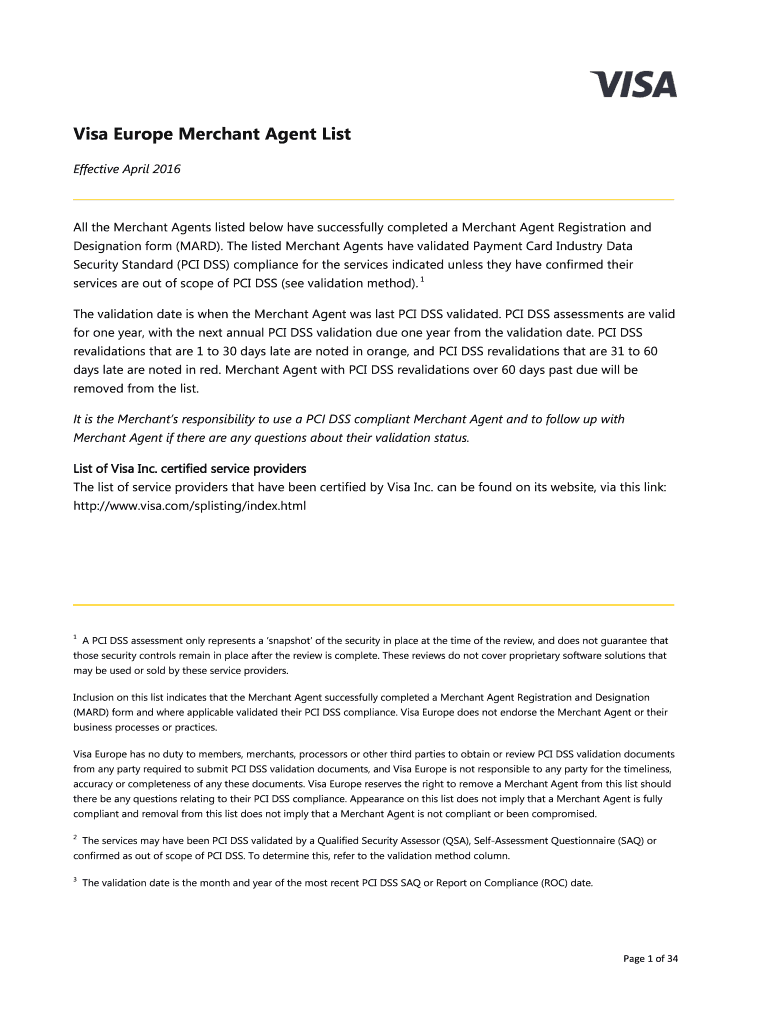 VISA

Visa Europe Merchant Agent List

Effective April 2016

All the Merchant Agents listed below have successfully completed a Merchant Agent Registration and Designation form (MARD). The listed Merchant Agents have validated Payment Card Industry Data Security Standard (PCI DSS) compliance for the services indicated unless they have confirmed their services are out of scope of PCI DSS (see validation method). $^1$

The validation date is when the Merchant Agent was last PCI DSS validated. PCI DSS assessments are valid for one year, with the next annual PCI DSS validation due one year from the validation date. PCI DSS revalidations that are 1 to 30 days late are noted in orange, and PCI DSS revalidations that are 31 to 60 days late are noted in red. Merchant Agent with PCI DSS revalidations over 60 days past due will be removed from the list.

It is the Merchant's responsibility to use a PCI DSS compliant Merchant Agent and to follow up with Merchant Agent if there are any questions about their validation status.

List of Visa Inc. certified service providers
The list of service providers that have been certified by Visa Inc. can be found on its website, via this link: http://www.visa.com/splisting/index.html

$^1$ A PCI DSS assessment only represents a 'snapshot' of the security in place at the time of the review, and does not guarantee that those security controls remain in place after the review is complete. These reviews do not cover proprietary software solutions that may be used or sold by these service providers.

Inclusion on this list indicates that the Merchant Agent successfully completed a Merchant Agent Registration and Designation (MARD) form and where applicable validated their PCI DSS compliance. Visa Europe does not endorse the Merchant Agent or their business processes or practices.

Visa Europe has no duty to members, merchants, processors or other third parties to obtain or review PCI DSS validation documents from any party required to submit PCI DSS validation documents, and Visa Europe is not responsible to any party for the timeliness, accuracy or completeness of any these documents. Visa Europe reserves the right to remove a Merchant Agent from this list should there be any questions relating to their PCI DSS compliance. Appearance on this list does not imply that a Merchant Agent is fully compliant and removal from this list does not imply that a Merchant Agent is not compliant or been compromised.

$^2$ The services may have been PCI DSS validated by a Qualified Security Assessor (QSA), Self-Assessment Questionnaire (SAQ) or confirmed as out of scope of PCI DSS. To determine this, refer to the validation method column.

$^3$ The validation date is the month and year of the most recent PCI DSS SAQ or Report on Compliance (ROC) date.

Page 1 of 34